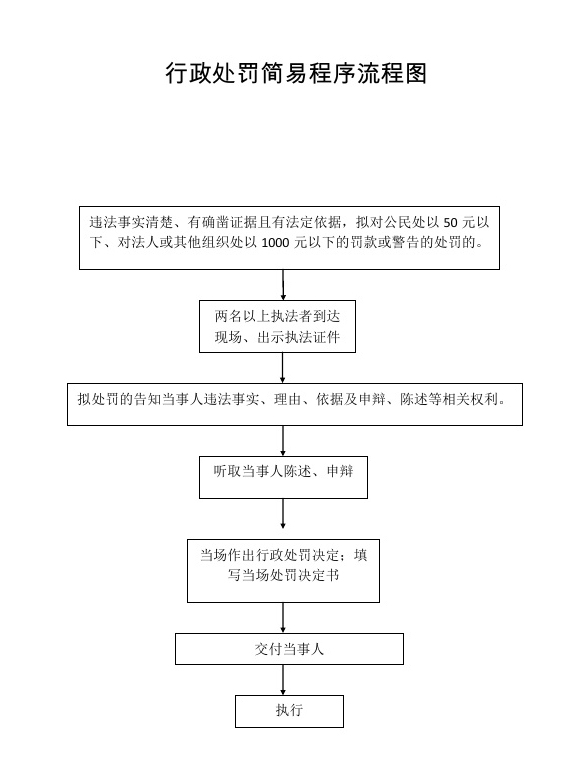 行政处罚简易程序流程图

违法事实清楚、有确凿证据且有法定依据，拟对公民处以 50 元以下、对法人或其他组织处以 1000 元以下的罚款或警告的处罚的。

两名以上执法者到达现场、出示执法证件

拟处罚的告知当事人违法事实、理由、依据及申辩、陈述等相关权利。

听取当事人陈述、申辩

当场作出行政处罚决定；填写当场处罚决定书

交付当事人

执行